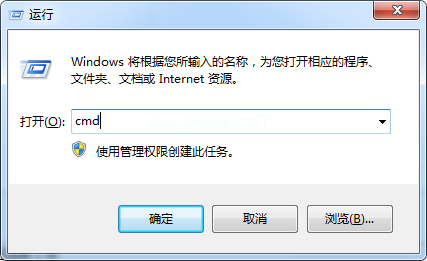 运行

Windows 将根据您所输入的名称，为您打开相应的程序、文件夹、文档或 Internet 资源。

打开(O): cmd

www.pHome.NET

使用管理权限创建此任务。

确定

取消

浏览(B)...